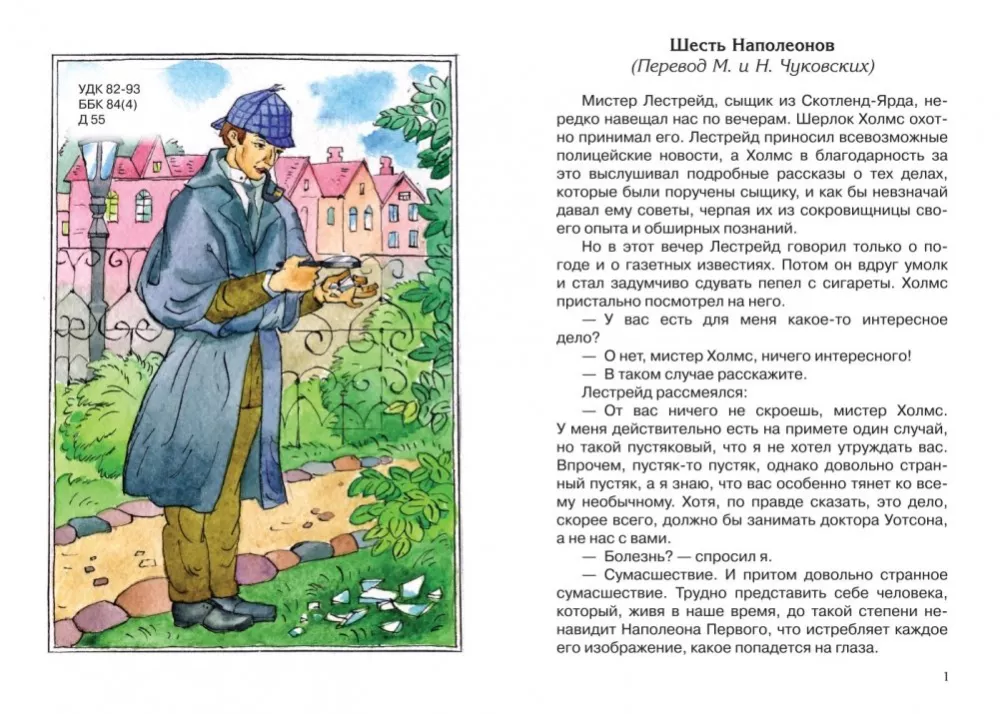 УДК 82-93
ББК 84(4)
Д 55

Шесть Наполеонов
(Перевод М. и Н. Чуковских)

Мистер Лестрейд, сыщик из Скотленд-Ярда, нередко навещал нас по вечерам. Шерлок Холмс охотно принимал его. Лестрейд приносил всевозможные полицейские новости, а Холмс в благодарность за это выслушивал подробные рассказы о тех делах, которые были поручены сыщику, и как бы невзначай давал ему советы, черпая их из сокровищницы своего опыта и обширных познаний.

Но в этот вечер Лестрейд говорил только о погоде и о газетных известиях. Потом он вдруг умолк и стал задумчиво сдувать пепел с сигареты. Холмс пристально посмотрел на него.

— У вас есть для меня какое-то интересное дело?

— О нет, мистер Холмс, ничего интересного!

— В таком случае расскажите.

Лестрейд рассмеялся:

— От вас ничего не скроешь, мистер Холмс. У меня действительно есть на примете один случай, но такой пустяковый, что я не хотел утруждать вас. Впрочем, пустяк-то пустяк, однако довольно странный пустяк, а я знаю, что вас особенно тянет ко всему необычному. Хотя, по правде сказать, это дело, скорее всего, должно бы занимать доктора Уотсона, а не нас с вами.

— Болезнь? — спросил я.

— Сумасшествие. И притом довольно странное сумасшествие. Трудно представить себе человека, который, живя в наше время, до такой степени ненавидит Наполеона Первого, что истребляет каждое его изображение, какое попадется на глаза.

1